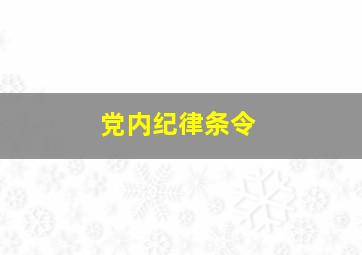 党内纪律条令